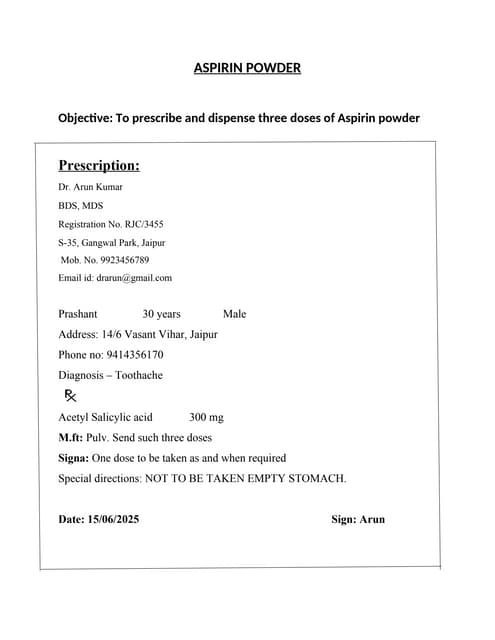 ASPIRIN POWDER

Objective: To prescribe and dispense three doses of Aspirin powder

Prescription:

Dr. Arun Kumar
BDS, MDS
Registration No. RJC/3455
S-35, Gangwal Park, Jaipur
Mob. No. 9923456789
Email id: drarun@gmail.com

Prashant 30 years Male
Address: 14/6 Vasant Vihar, Jaipur
Phone no: 9414356170
Diagnosis – Toothache
℞
Acetyl Salicylic acid 300 mg
M.ft: Pulv. Send such three doses
Signa: One dose to be taken as and when required
Special directions: NOT TO BE TAKEN EMPTY STOMACH.

Date: 15/06/2025 Sign: Arun